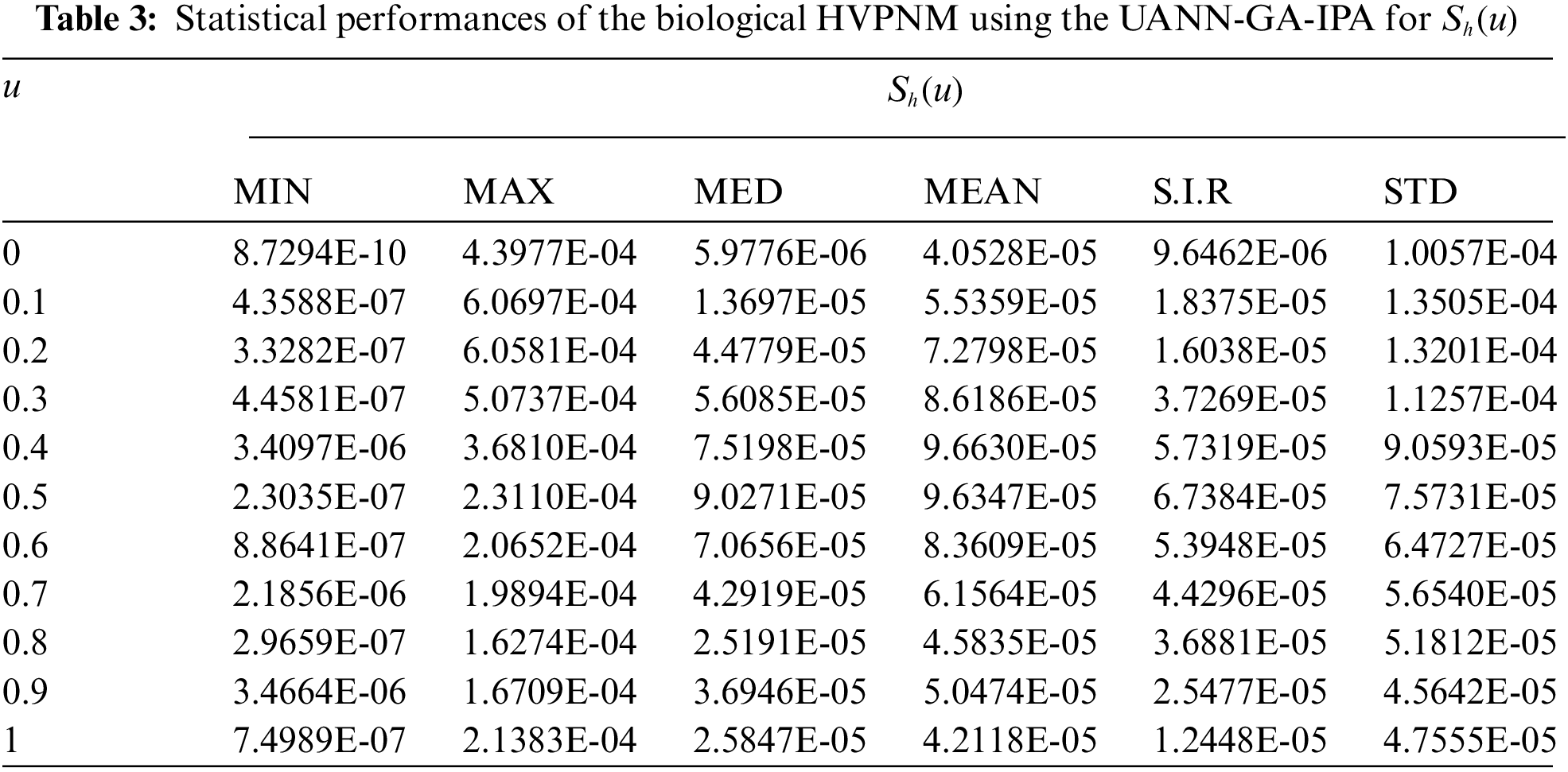 **Table 3:** Statistical performances of the biological HVPNM using the UANN-GA-IPA for $S_h(u)$

| $u$ | $S_h(u)$ | | | | | |
|---|---|---|---|---|---|---|
| | MIN | MAX | MED | MEAN | S.I.R | STD |
| 0 | 8.7294E-10 | 4.3977E-04 | 5.9776E-06 | 4.0528E-05 | 9.6462E-06 | 1.0057E-04 |
| 0.1 | 4.3588E-07 | 6.0697E-04 | 1.3697E-05 | 5.5359E-05 | 1.8375E-05 | 1.3505E-04 |
| 0.2 | 3.3282E-07 | 6.0581E-04 | 4.4779E-05 | 7.2798E-05 | 1.6038E-05 | 1.3201E-04 |
| 0.3 | 4.4581E-07 | 5.0737E-04 | 5.6085E-05 | 8.6186E-05 | 3.7269E-05 | 1.1257E-04 |
| 0.4 | 3.4097E-06 | 3.6810E-04 | 7.5198E-05 | 9.6630E-05 | 5.7319E-05 | 9.0593E-05 |
| 0.5 | 2.3035E-07 | 2.3110E-04 | 9.0271E-05 | 9.6347E-05 | 6.7384E-05 | 7.5731E-05 |
| 0.6 | 8.8641E-07 | 2.0652E-04 | 7.0656E-05 | 8.3609E-05 | 5.3948E-05 | 6.4727E-05 |
| 0.7 | 2.1856E-06 | 1.9894E-04 | 4.2919E-05 | 6.1564E-05 | 4.4296E-05 | 5.6540E-05 |
| 0.8 | 2.9659E-07 | 1.6274E-04 | 2.5191E-05 | 4.5835E-05 | 3.6881E-05 | 5.1812E-05 |
| 0.9 | 3.4664E-06 | 1.6709E-04 | 3.6946E-05 | 5.0474E-05 | 2.5477E-05 | 4.5642E-05 |
| 1 | 7.4989E-07 | 2.1383E-04 | 2.5847E-05 | 4.2118E-05 | 1.2448E-05 | 4.7555E-05 |